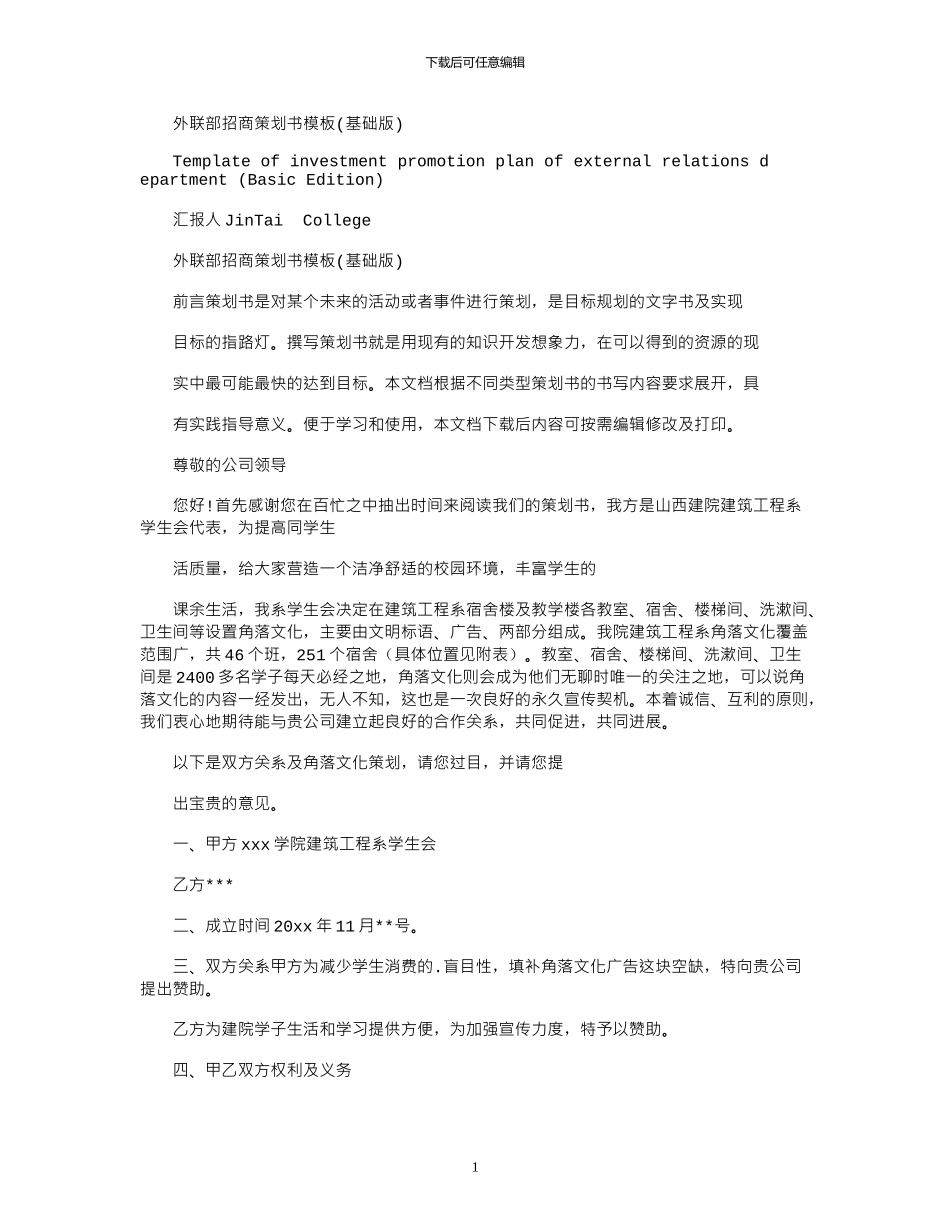 下载后可任意编辑

外联部招商策划书模板(基础版)

Template of investment promotion plan of external relations department (Basic Edition)

汇报人 JinTai College

外联部招商策划书模板(基础版)

前言策划书是对某个未来的活动或者事件进行策划，是目标规划的文字书及实现

目标的指路灯。撰写策划书就是用现有的知识开发想象力，在可以得到的资源的现

实中最可能最快的达到目标。本文档根据不同类型策划书的书写内容要求展开，具

有实践指导意义。便于学习和使用，本文档下载后内容可按需编辑修改及打印。

尊敬的公司领导

您好！首先感谢您在百忙之中抽出时间来阅读我们的策划书，我方是山西建院建筑工程系学生会代表，为提高同学生

活质量，给大家营造一个洁净舒适的校园环境，丰富学生的

课余生活，我系学生会决定在建筑工程系宿舍楼及教学楼各教室、宿舍、楼梯间、洗漱间、卫生间等设置角落文化，主要由文明标语、广告、两部分组成。我院建筑工程系角落文化覆盖范围广，共 46 个班，251 个宿舍（具体位置见附表）。教室、宿舍、楼梯间、洗漱间、卫生间是 2400 多名学子每天必经之地，角落文化则会成为他们无聊时唯一的关注之地，可以说角落文化的内容一经发出，无人不知，这也是一次良好的永久宣传契机。本着诚信、互利的原则，我们衷心地期待能与贵公司建立起良好的合作关系，共同促进，共同进展。

以下是双方关系及角落文化策划，请您过目，并请您提

出宝贵的意见。

一、甲方 xxx 学院建筑工程系学生会

乙方***

二、成立时间 20xx 年 11 月**号。

三、双方关系甲方为减少学生消费的.盲目性，填补角落文化广告这块空缺，特向贵公司提出赞助。

乙方为建院学子生活和学习提供方便，为加强宣传力度，特予以赞助。

四、甲乙双方权利及义务

1